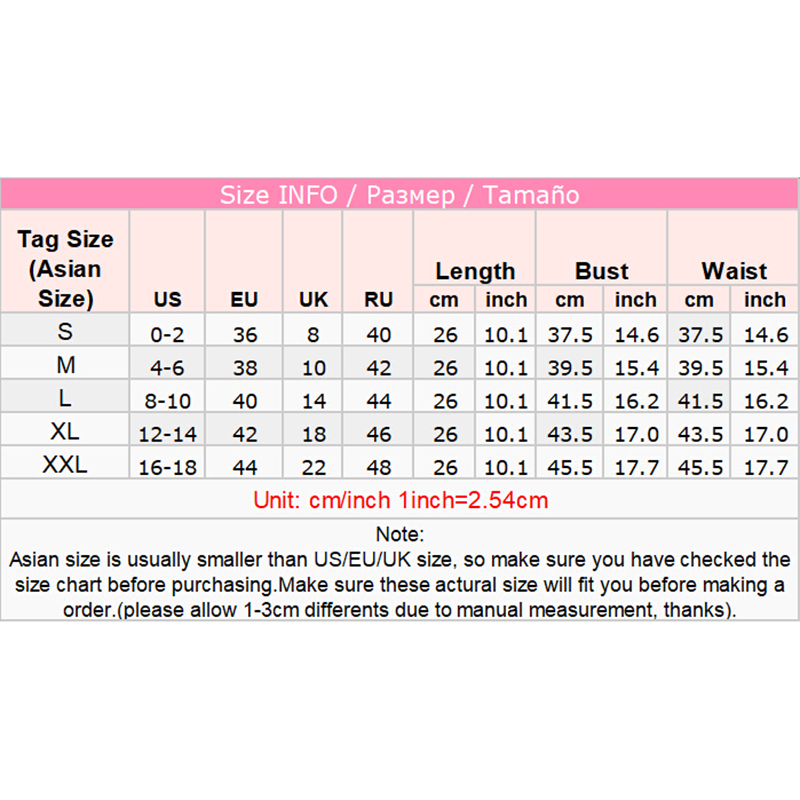 Size INFO / Размер / Tamaño

| Tag Size (Asian Size) | US | EU | UK | RU | Length cm | Length inch | Bust cm | Bust inch | Waist cm | Waist inch |
|---|---|---|---|---|---|---|---|---|---|---|
| S | 0-2 | 36 | 8 | 40 | 26 | 10.1 | 37.5 | 14.6 | 37.5 | 14.6 |
| M | 4-6 | 38 | 10 | 42 | 26 | 10.1 | 39.5 | 15.4 | 39.5 | 15.4 |
| L | 8-10 | 40 | 14 | 44 | 26 | 10.1 | 41.5 | 16.2 | 41.5 | 16.2 |
| XL | 12-14 | 42 | 18 | 46 | 26 | 10.1 | 43.5 | 17.0 | 43.5 | 17.0 |
| XXL | 16-18 | 44 | 22 | 48 | 26 | 10.1 | 45.5 | 17.7 | 45.5 | 17.7 |

Unit: cm/inch 1inch=2.54cm

Note:
Asian size is usually smaller than US/EU/UK size, so make sure you have checked the size chart before purchasing.Make sure these actural size will fit you before making a order.(please allow 1-3cm differents due to manual measurement, thanks).